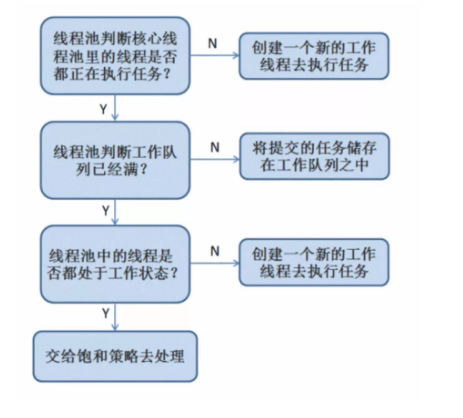 线程池判断核心线程池里的线程是否都正在执行任务？

N

创建一个新的工作线程去执行任务

Y

线程池判断工作队列已经满？

N

将提交的任务储存在工作队列之中

Y

线程池中的线程是否都处于工作状态？

N

创建一个新的工作线程去执行任务

Y

交给饱和策略去处理